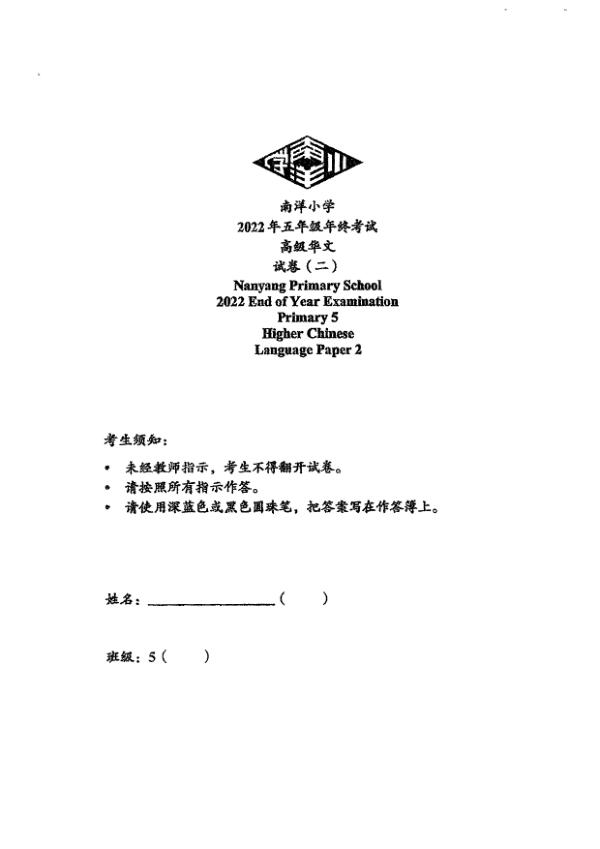 南洋小学
2022年五年级年终考试
高级华文
试卷（二）
Nanyang Primary School
2022 End of Year Examination
Primary 5
Higher Chinese
Language Paper 2

考生须知：

• 未经教师指示，考生不得翻开试卷。
• 请按照所有指示作答。
• 请使用深蓝色或黑色圆珠笔，把答案写在作答簿上。

姓名：________________（　　）

班级：5（　　）